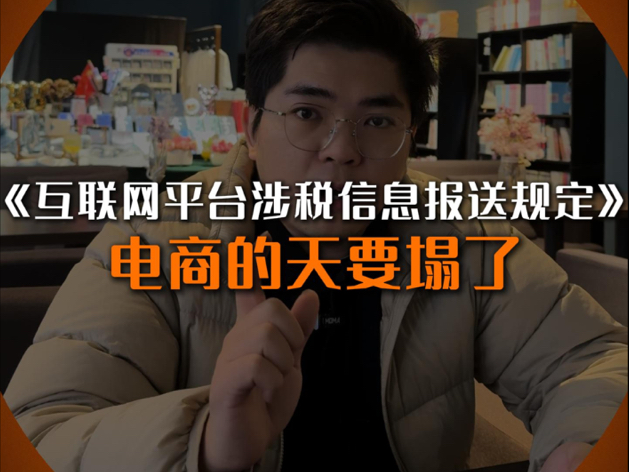 《互联网平台涉税信息报送规定》
电商的天要塌了